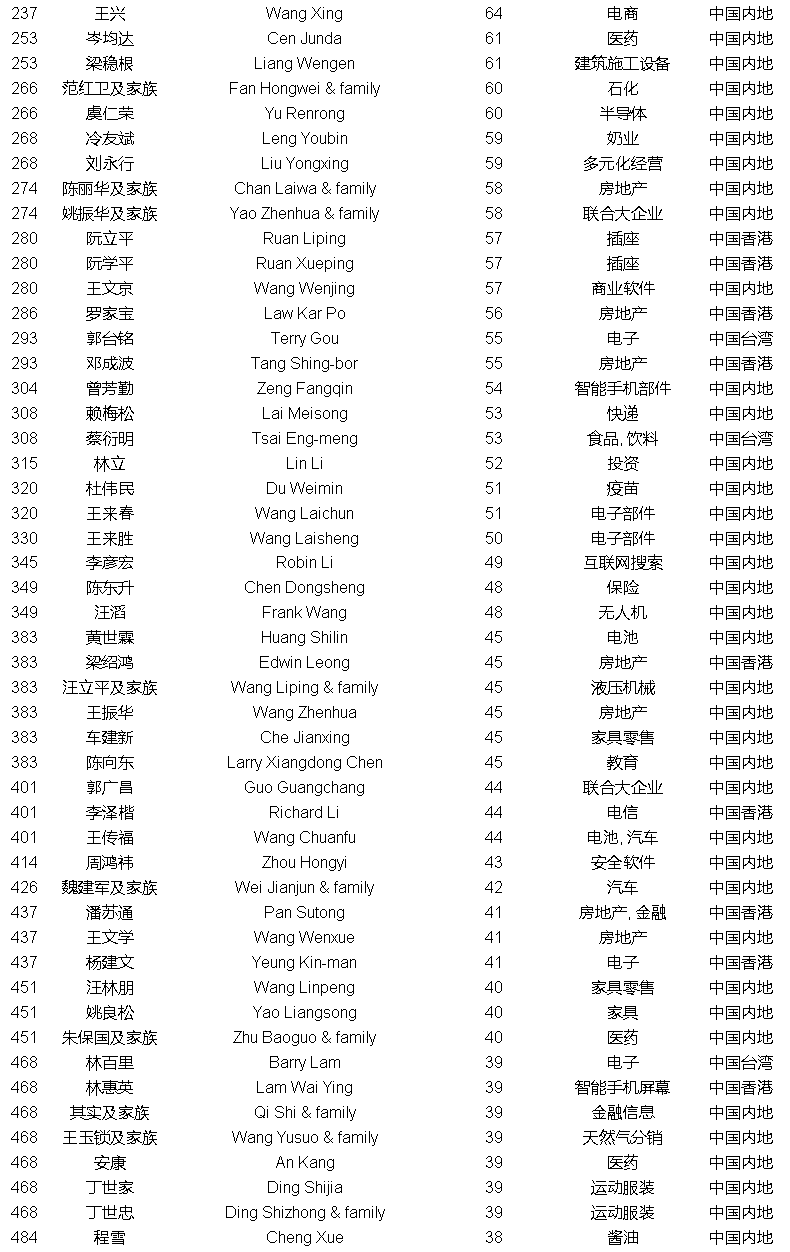 | 237 | 王兴 | Wang Xing | 64 | 电商 | 中国内地 |
|---|---|---|---|---|---|
| 253 | 岑均达 | Cen Junda | 61 | 医药 | 中国内地 |
| 253 | 梁稳根 | Liang Wengen | 61 | 建筑施工设备 | 中国内地 |
| 266 | 范红卫及家族 | Fan Hongwei & family | 60 | 石化 | 中国内地 |
| 266 | 虞仁荣 | Yu Renrong | 60 | 半导体 | 中国内地 |
| 268 | 冷友斌 | Leng Youbin | 59 | 奶业 | 中国内地 |
| 268 | 刘永行 | Liu Yongxing | 59 | 多元化经营 | 中国内地 |
| 274 | 陈丽华及家族 | Chan Laiwa & family | 58 | 房地产 | 中国内地 |
| 274 | 姚振华及家族 | Yao Zhenhua & family | 58 | 联合大企业 | 中国内地 |
| 280 | 阮立平 | Ruan Liping | 57 | 插座 | 中国香港 |
| 280 | 阮学平 | Ruan Xueping | 57 | 插座 | 中国香港 |
| 280 | 王文京 | Wang Wenjing | 57 | 商业软件 | 中国内地 |
| 286 | 罗家宝 | Law Kar Po | 56 | 房地产 | 中国香港 |
| 293 | 郭台铭 | Terry Gou | 55 | 电子 | 中国台湾 |
| 293 | 邓成波 | Tang Shing-bor | 55 | 房地产 | 中国香港 |
| 304 | 曾芳勤 | Zeng Fangqin | 54 | 智能手机部件 | 中国内地 |
| 308 | 赖梅松 | Lai Meisong | 53 | 快递 | 中国内地 |
| 308 | 蔡衍明 | Tsai Eng-meng | 53 | 食品, 饮料 | 中国台湾 |
| 315 | 林立 | Lin Li | 52 | 投资 | 中国内地 |
| 320 | 杜伟民 | Du Weimin | 51 | 疫苗 | 中国内地 |
| 320 | 王来春 | Wang Laichun | 51 | 电子部件 | 中国内地 |
| 330 | 王来胜 | Wang Laisheng | 50 | 电子部件 | 中国内地 |
| 345 | 李彦宏 | Robin Li | 49 | 互联网搜索 | 中国内地 |
| 349 | 陈东升 | Chen Dongsheng | 48 | 保险 | 中国内地 |
| 349 | 汪滔 | Frank Wang | 48 | 无人机 | 中国内地 |
| 383 | 黄世霖 | Huang Shilin | 45 | 电池 | 中国内地 |
| 383 | 梁绍鸿 | Edwin Leong | 45 | 房地产 | 中国香港 |
| 383 | 汪立平及家族 | Wang Liping & family | 45 | 液压机械 | 中国内地 |
| 383 | 王振华 | Wang Zhenhua | 45 | 房地产 | 中国内地 |
| 383 | 车建新 | Che Jianxing | 45 | 家具零售 | 中国内地 |
| 383 | 陈向东 | Larry Xiangdong Chen | 45 | 教育 | 中国内地 |
| 401 | 郭广昌 | Guo Guangchang | 44 | 联合大企业 | 中国内地 |
| 401 | 李泽楷 | Richard Li | 44 | 电信 | 中国香港 |
| 401 | 王传福 | Wang Chuanfu | 44 | 电池, 汽车 | 中国内地 |
| 414 | 周鸿祎 | Zhou Hongyi | 43 | 安全软件 | 中国内地 |
| 426 | 魏建军及家族 | Wei Jianjun & family | 42 | 汽车 | 中国内地 |
| 437 | 潘苏通 | Pan Sutong | 41 | 房地产, 金融 | 中国香港 |
| 437 | 王文学 | Wang Wenxue | 41 | 房地产 | 中国内地 |
| 437 | 杨建文 | Yeung Kin-man | 41 | 电子 | 中国香港 |
| 451 | 汪林朋 | Wang Linpeng | 40 | 家具零售 | 中国内地 |
| 451 | 姚良松 | Yao Liangsong | 40 | 家具 | 中国内地 |
| 451 | 朱保国及家族 | Zhu Baoguo & family | 40 | 医药 | 中国内地 |
| 468 | 林百里 | Barry Lam | 39 | 电子 | 中国台湾 |
| 468 | 林惠英 | Lam Wai Ying | 39 | 智能手机屏幕 | 中国香港 |
| 468 | 其实及家族 | Qi Shi & family | 39 | 金融信息 | 中国内地 |
| 468 | 王玉锁及家族 | Wang Yusuo & family | 39 | 天然气分销 | 中国内地 |
| 468 | 安康 | An Kang | 39 | 医药 | 中国内地 |
| 468 | 丁世家 | Ding Shijia | 39 | 运动服装 | 中国内地 |
| 468 | 丁世忠 | Ding Shizhong & family | 39 | 运动服装 | 中国内地 |
| 484 | 程雪 | Cheng Xue | 38 | 酱油 | 中国内地 |